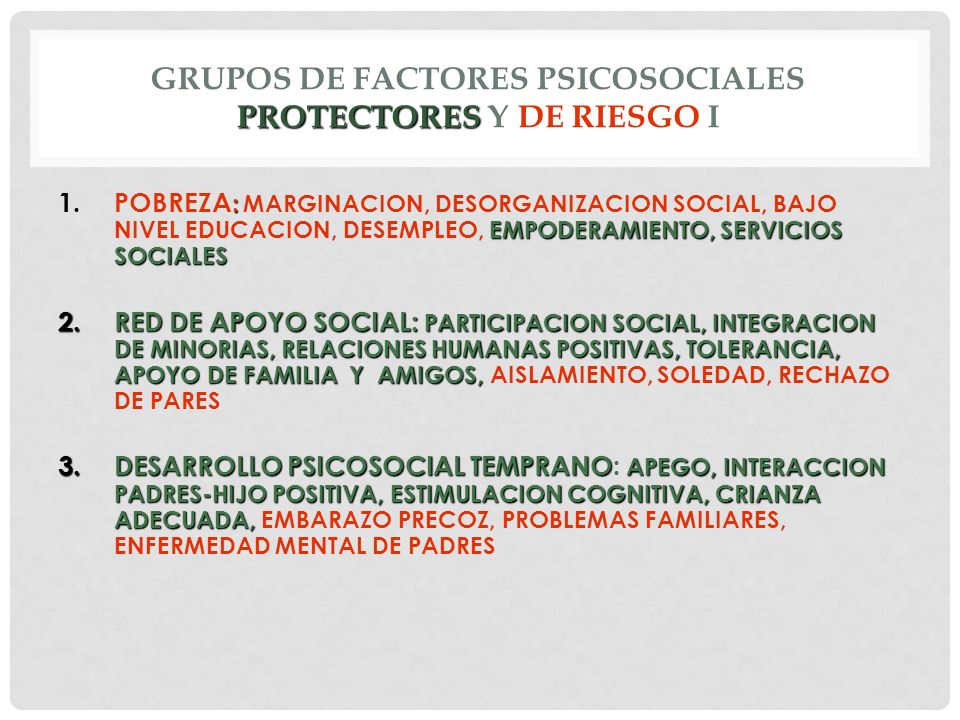 GRUPOS DE FACTORES PSICOSOCIALES PROTECTORES Y DE RIESGO I

1. POBREZA: MARGINACION, DESORGANIZACION SOCIAL, BAJO NIVEL EDUCACION, DESEMPLEO, EMPODERAMIENTO, SERVICIOS SOCIALES

2. RED DE APOYO SOCIAL: PARTICIPACION SOCIAL, INTEGRACION DE MINORIAS, RELACIONES HUMANAS POSITIVAS, TOLERANCIA, APOYO DE FAMILIA Y AMIGOS, AISLAMIENTO, SOLEDAD, RECHAZO DE PARES

3. DESARROLLO PSICOSOCIAL TEMPRANO: APEGO, INTERACCION PADRES-HIJO POSITIVA, ESTIMULACION COGNITIVA, CRIANZA ADECUADA, EMBARAZO PRECOZ, PROBLEMAS FAMILIARES, ENFERMEDAD MENTAL DE PADRES